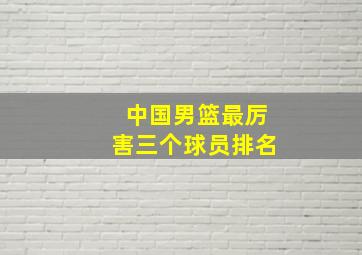 中国男篮最厉害三个球员排名